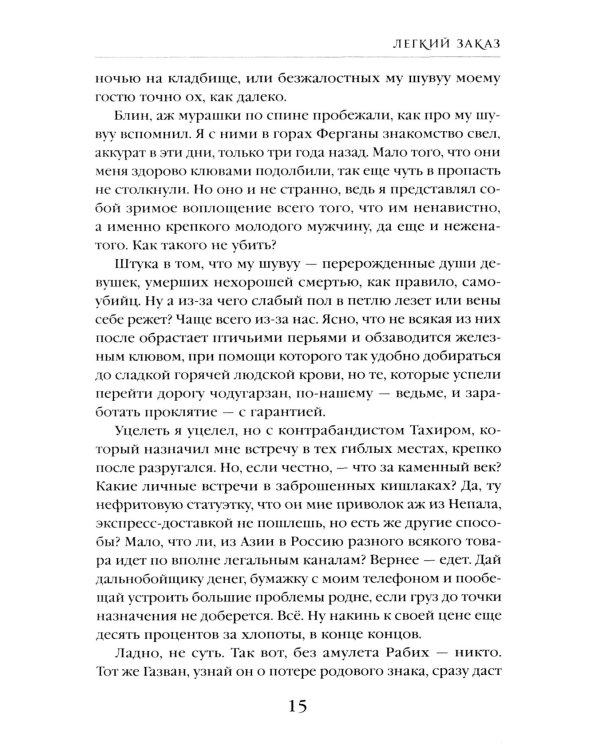 ЛЕГКИЙ ЗАКАЗ

ночью на кладбище, или безжалостных му шувуу моему гостю точно ох, как далеко.

Блин, аж мурашки по спине пробежали, как про му шувуу вспомнил. Я с ними в горах Ферганы знакомство свел, аккурат в эти дни, только три года назад. Мало того, что они меня здорово клювами подолбили, так еще чуть в пропасть не столкнули. Но оно и не странно, ведь я представлял собой зримое воплощение всего того, что им ненавистно, а именно крепкого молодого мужчину, да еще и неженатого. Как такого не убить?

Штука в том, что му шувуу — перерожденные души девушек, умерших нехорошей смертью, как правило, самоубийц. Ну а из-за чего слабый пол в петлю лезет или вены себе режет? Чаще всего из-за нас. Ясно, что не всякая из них после обрастает птичьими перьями и обзаводится железным клювом, при помощи которого так удобно добираться до сладкой горячей людской крови, но те, которые успели перейти дорогу чодугарзан, по-нашему — ведьме, и заработать проклятие — с гарантией.

Уцелеть я уцелел, но с контрабандистом Тахиром, который назначил мне встречу в тех гиблых местах, крепко после разругался. Но, если честно, — что за каменный век? Какие личные встречи в заброшенных кишлаках? Да, ту нефритовую статуэтку, что он мне приволок аж из Непала, экспресс-доставкой не пошлешь, но есть же другие способы? Мало, что ли, из Азии в Россию разного всякого товара идет по вполне легальным каналам? Вернее — едет. Дай дальнобойщику денег, бумажку с моим телефоном и пообещай устроить большие проблемы родне, если груз до точки назначения не доберется. Всё. Ну накинь к своей цене еще десять процентов за хлопоты, в конце концов.

Ладно, не суть. Так вот, без амулета Рабих — никто. Тот же Газван, узнай он о потере родового знака, сразу даст

15